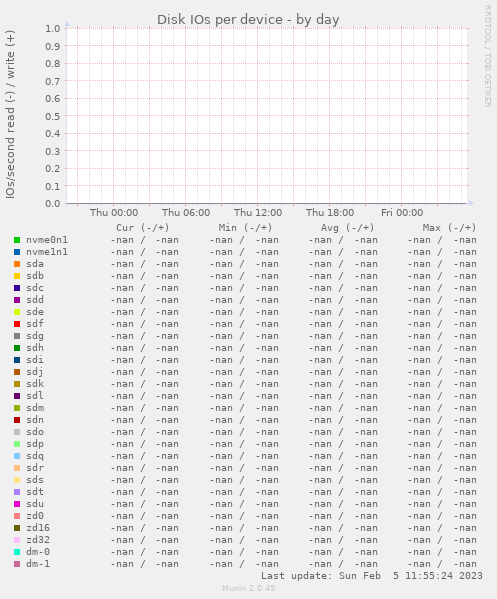 Disk IOs per device - by day

RRDTOOL / TOBI OETIKER

IOs/second read (-) / write (+)

1.0
0.9
0.8
0.7
0.6
0.5
0.4
0.3
0.2
0.1
0.0

Thu 00:00 Thu 06:00 Thu 12:00 Thu 18:00 Fri 00:00

| | Cur (-/+) | Min (-/+) | Avg (-/+) | Max (-/+) |
|---|---|---|---|---|
| nvme0n1 | -nan / -nan | -nan / -nan | -nan / -nan | -nan / -nan |
| nvme1n1 | -nan / -nan | -nan / -nan | -nan / -nan | -nan / -nan |
| sda | -nan / -nan | -nan / -nan | -nan / -nan | -nan / -nan |
| sdb | -nan / -nan | -nan / -nan | -nan / -nan | -nan / -nan |
| sdc | -nan / -nan | -nan / -nan | -nan / -nan | -nan / -nan |
| sdd | -nan / -nan | -nan / -nan | -nan / -nan | -nan / -nan |
| sde | -nan / -nan | -nan / -nan | -nan / -nan | -nan / -nan |
| sdf | -nan / -nan | -nan / -nan | -nan / -nan | -nan / -nan |
| sdg | -nan / -nan | -nan / -nan | -nan / -nan | -nan / -nan |
| sdh | -nan / -nan | -nan / -nan | -nan / -nan | -nan / -nan |
| sdi | -nan / -nan | -nan / -nan | -nan / -nan | -nan / -nan |
| sdj | -nan / -nan | -nan / -nan | -nan / -nan | -nan / -nan |
| sdk | -nan / -nan | -nan / -nan | -nan / -nan | -nan / -nan |
| sdl | -nan / -nan | -nan / -nan | -nan / -nan | -nan / -nan |
| sdm | -nan / -nan | -nan / -nan | -nan / -nan | -nan / -nan |
| sdn | -nan / -nan | -nan / -nan | -nan / -nan | -nan / -nan |
| sdo | -nan / -nan | -nan / -nan | -nan / -nan | -nan / -nan |
| sdp | -nan / -nan | -nan / -nan | -nan / -nan | -nan / -nan |
| sdq | -nan / -nan | -nan / -nan | -nan / -nan | -nan / -nan |
| sdr | -nan / -nan | -nan / -nan | -nan / -nan | -nan / -nan |
| sds | -nan / -nan | -nan / -nan | -nan / -nan | -nan / -nan |
| sdt | -nan / -nan | -nan / -nan | -nan / -nan | -nan / -nan |
| sdu | -nan / -nan | -nan / -nan | -nan / -nan | -nan / -nan |
| zd0 | -nan / -nan | -nan / -nan | -nan / -nan | -nan / -nan |
| zd16 | -nan / -nan | -nan / -nan | -nan / -nan | -nan / -nan |
| zd32 | -nan / -nan | -nan / -nan | -nan / -nan | -nan / -nan |
| dm-0 | -nan / -nan | -nan / -nan | -nan / -nan | -nan / -nan |
| dm-1 | -nan / -nan | -nan / -nan | -nan / -nan | -nan / -nan |

Last update: Sun Feb 5 11:55:24 2023

Munin 2.0.49